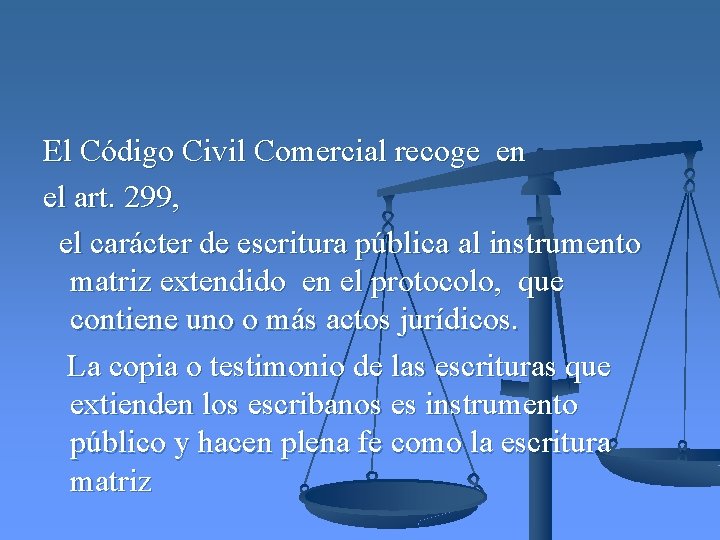 El Código Civil Comercial recoge en el art. 299,

el carácter de escritura pública al instrumento matriz extendido en el protocolo, que contiene uno o más actos jurídicos.

La copia o testimonio de las escrituras que extienden los escribanos es instrumento público y hacen plena fe como la escritura matriz